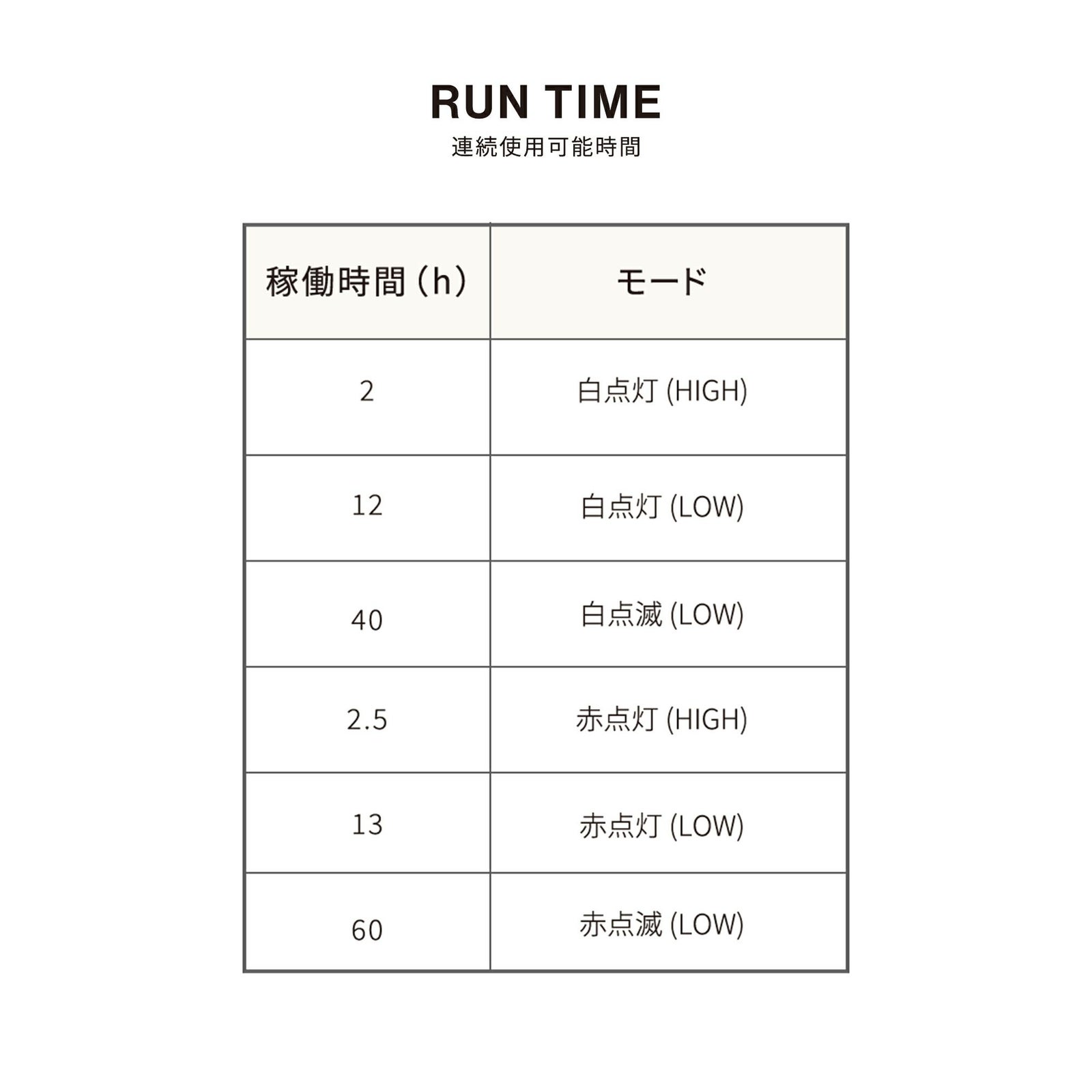 RUN TIME
連続使用可能時間

| 稼働時間（h） | モード |
|---|---|
| 2 | 白点灯 (HIGH) |
| 12 | 白点灯 (LOW) |
| 40 | 白点滅 (LOW) |
| 2.5 | 赤点灯 (HIGH) |
| 13 | 赤点灯 (LOW) |
| 60 | 赤点滅 (LOW) |